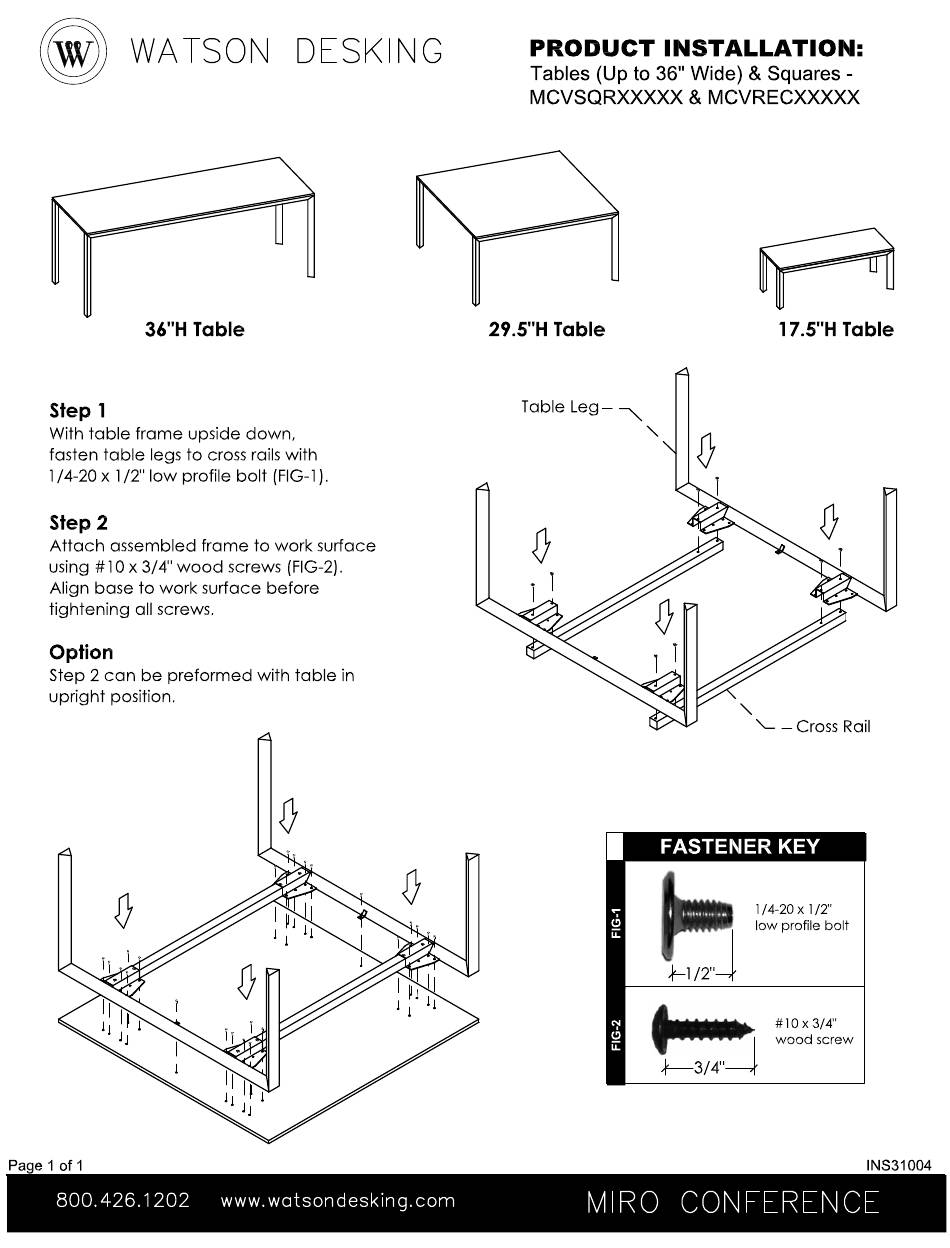 W WATSON DESKING

PRODUCT INSTALLATION:
Tables (Up to 36" Wide) & Squares - MCVSQRXXXXX & MCVRECXXXXX

36"H Table

29.5"H Table

17.5"H Table

Step 1
With table frame upside down, fasten table legs to cross rails with 1/4-20 x 1/2" low profile bolt (FIG-1).

Step 2
Attach assembled frame to work surface using #10 x 3/4" wood screws (FIG-2). Align base to work surface before tightening all screws.

Option
Step 2 can be preformed with table in upright position.

Table Leg

Cross Rail

FASTENER KEY

FIG-1
1/4-20 x 1/2" low profile bolt
1/2"

FIG-2
#10 x 3/4" wood screw
3/4"

Page 1 of 1

INS31004

800.426.1202 www.watsondesking.com

MIRO CONFERENCE